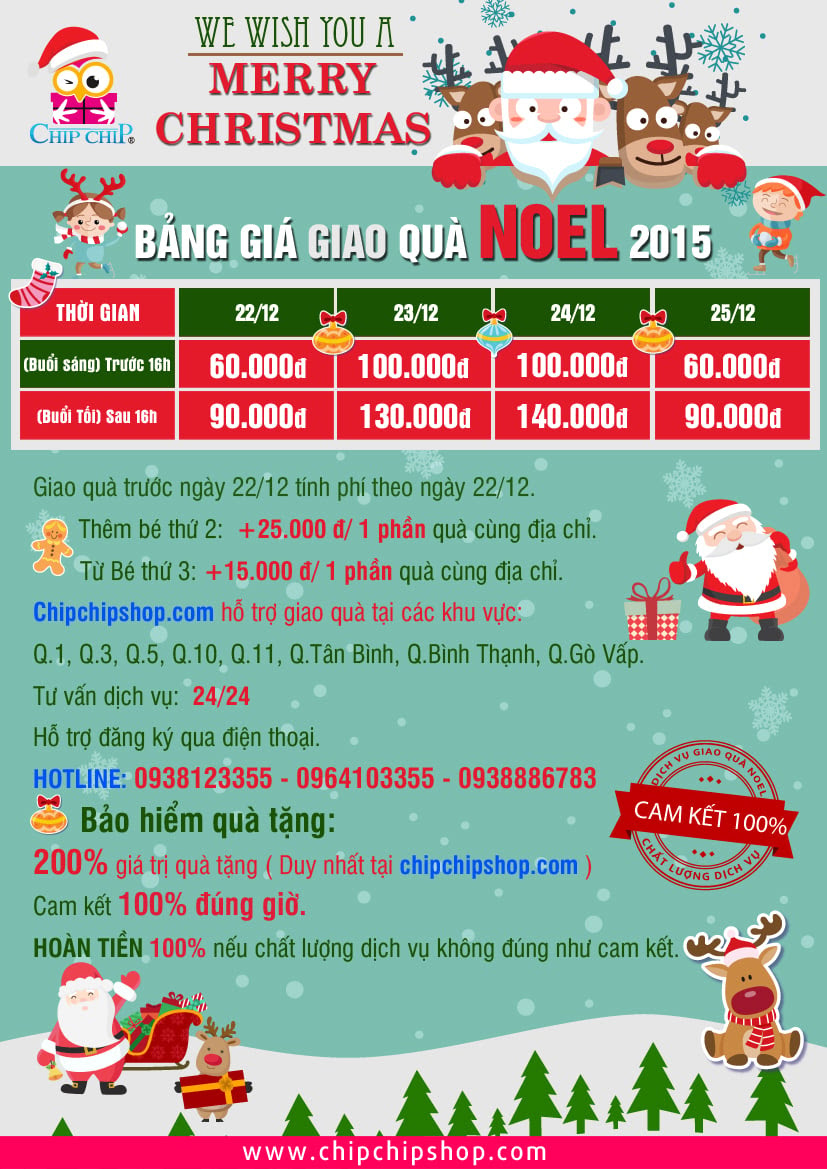 CHIP CHIP®

WE WISH YOU A
MERRY
CHRISTMAS

BẢNG GIÁ GIAO QUÀ NOEL 2015

| THỜI GIAN | 22/12 | 23/12 | 24/12 | 25/12 |
|---|---|---|---|---|
| (Buổi sáng) Trước 16h | 60.000đ | 100.000đ | 100.000đ | 60.000đ |
| (Buổi Tối) Sau 16h | 90.000đ | 130.000đ | 140.000đ | 90.000đ |

Giao quà trước ngày 22/12 tính phí theo ngày 22/12.
Thêm bé thứ 2: +25.000 đ/ 1 phần quà cùng địa chỉ.
Từ Bé thứ 3: +15.000 đ/ 1 phần quà cùng địa chỉ.
Chipchipshop.com hỗ trợ giao quà tại các khu vực:
Q.1, Q.3, Q.5, Q.10, Q.11, Q.Tân Bình, Q.Bình Thạnh, Q.Gò Vấp.
Tư vấn dịch vụ: 24/24
Hỗ trợ đăng ký qua điện thoại.
HOTLINE: 0938123355 - 0964103355 - 0938886783

DỊCH VỤ GIAO QUÀ NOEL
CAM KẾT 100%
CHẤT LƯỢNG DỊCH VỤ

Bảo hiểm quà tặng:
200% giá trị quà tặng ( Duy nhất tại chipchipshop.com )
Cam kết 100% đúng giờ.
HOÀN TIỀN 100% nếu chất lượng dịch vụ không đúng như cam kết.

www.chipchipshop.com